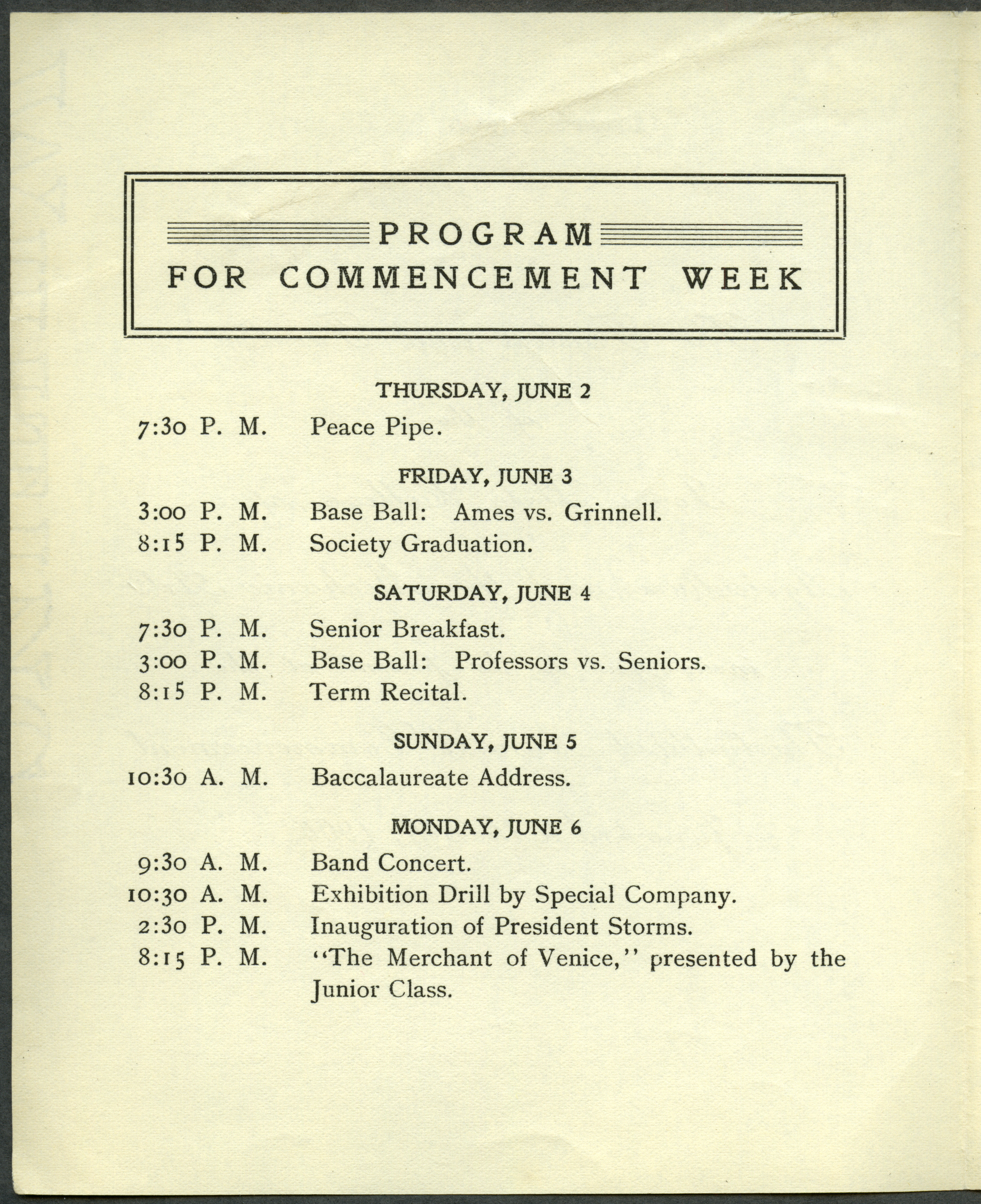 PROGRAM
FOR COMMENCEMENT WEEK

THURSDAY, JUNE 2

7:30 P. M. Peace Pipe.

FRIDAY, JUNE 3

3:00 P. M. Base Ball: Ames vs. Grinnell.
8:15 P. M. Society Graduation.

SATURDAY, JUNE 4

7:30 P. M. Senior Breakfast.
3:00 P. M. Base Ball: Professors vs. Seniors.
8:15 P. M. Term Recital.

SUNDAY, JUNE 5

10:30 A. M. Baccalaureate Address.

MONDAY, JUNE 6

9:30 A. M. Band Concert.
10:30 A. M. Exhibition Drill by Special Company.
2:30 P. M. Inauguration of President Storms.
8:15 P. M. "The Merchant of Venice," presented by the Junior Class.